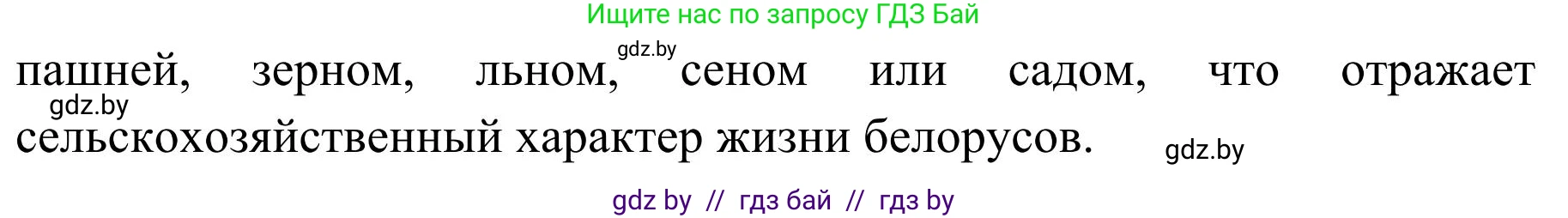 Ищите нас по запросу ГДЗ Бай

gdz.by

пашней, зерном, льном, сеном или садом, что отражает сельскохозяйственный характер жизни белорусов.

gdz.by

gdz.by

gdz by // гдз бай // гдз by